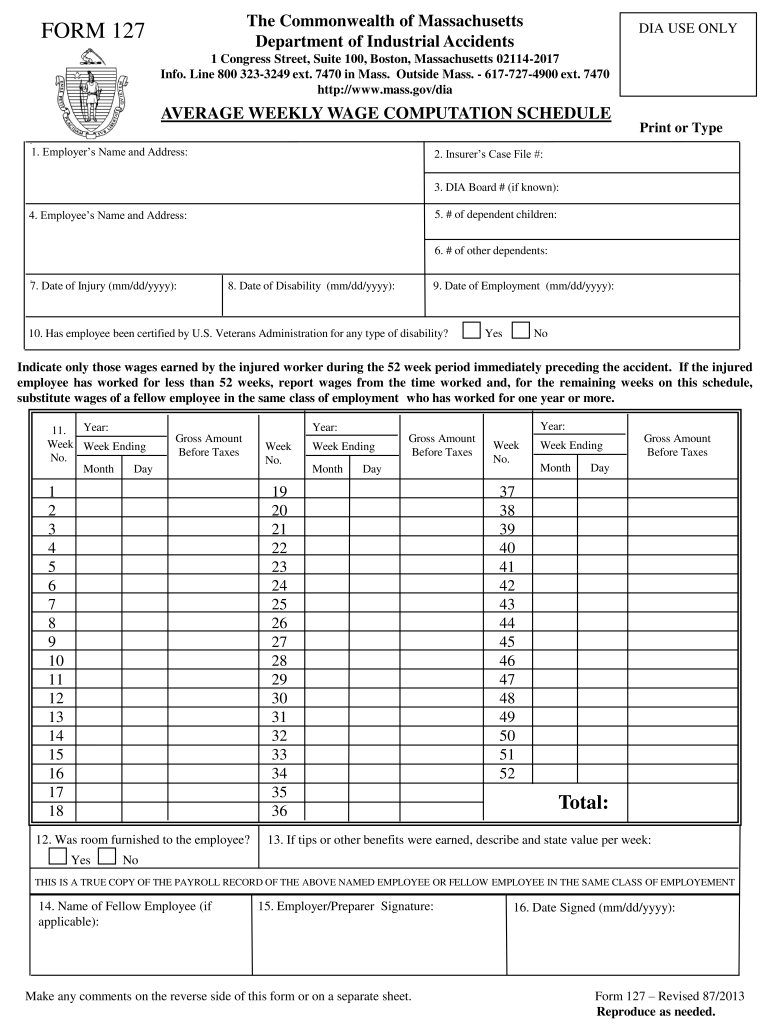 FORM 127

The Commonwealth of Massachusetts
Department of Industrial Accidents
1 Congress Street, Suite 100, Boston, Massachusetts 02114-2017
Info. Line 800 323-3249 ext. 7470 in Mass. Outside Mass. - 617-727-4900 ext. 7470
http://www.mass.gov/dia

DIA USE ONLY

AVERAGE WEEKLY WAGE COMPUTATION SCHEDULE

Print or Type

1. Employer's Name and Address:

2. Insurer's Case File #:

3. DIA Board # (if known):

4. Employee's Name and Address:

5. # of dependent children:

6. # of other dependents:

7. Date of Injury (mm/dd/yyyy):

8. Date of Disability (mm/dd/yyyy):

9. Date of Employment (mm/dd/yyyy):

10. Has employee been certified by U.S. Veterans Administration for any type of disability? Yes No

Indicate only those wages earned by the injured worker during the 52 week period immediately preceding the accident. If the injured employee has worked for less than 52 weeks, report wages from the time worked and, for the remaining weeks on this schedule, substitute wages of a fellow employee in the same class of employment who has worked for one year or more.

| 11. Week No. | Year: Week Ending Month | Day | Gross Amount Before Taxes | Week No. | Year: Week Ending Month | Day | Gross Amount Before Taxes | Week No. | Year: Week Ending Month | Day | Gross Amount Before Taxes |
|---|---|---|---|---|---|---|---|---|---|---|---|
| 1 | | | | 19 | | | | 37 | | | |
| 2 | | | | 20 | | | | 38 | | | |
| 3 | | | | 21 | | | | 39 | | | |
| 4 | | | | 22 | | | | 40 | | | |
| 5 | | | | 23 | | | | 41 | | | |
| 6 | | | | 24 | | | | 42 | | | |
| 7 | | | | 25 | | | | 43 | | | |
| 8 | | | | 26 | | | | 44 | | | |
| 9 | | | | 27 | | | | 45 | | | |
| 10 | | | | 28 | | | | 46 | | | |
| 11 | | | | 29 | | | | 47 | | | |
| 12 | | | | 30 | | | | 48 | | | |
| 13 | | | | 31 | | | | 49 | | | |
| 14 | | | | 32 | | | | 50 | | | |
| 15 | | | | 33 | | | | 51 | | | |
| 16 | | | | 34 | | | | 52 | | | |
| 17 | | | | 35 | | | | Total: | | | |
| 18 | | | | 36 | | | | | | | |

12. Was room furnished to the employee? Yes No

13. If tips or other benefits were earned, describe and state value per week:

THIS IS A TRUE COPY OF THE PAYROLL RECORD OF THE ABOVE NAMED EMPLOYEE OR FELLOW EMPLOYEE IN THE SAME CLASS OF EMPLOYEMENT

14. Name of Fellow Employee (if applicable):

15. Employer/Preparer Signature:

16. Date Signed (mm/dd/yyyy):

Make any comments on the reverse side of this form or on a separate sheet.

Form 127 – Revised 87/2013
Reproduce as needed.